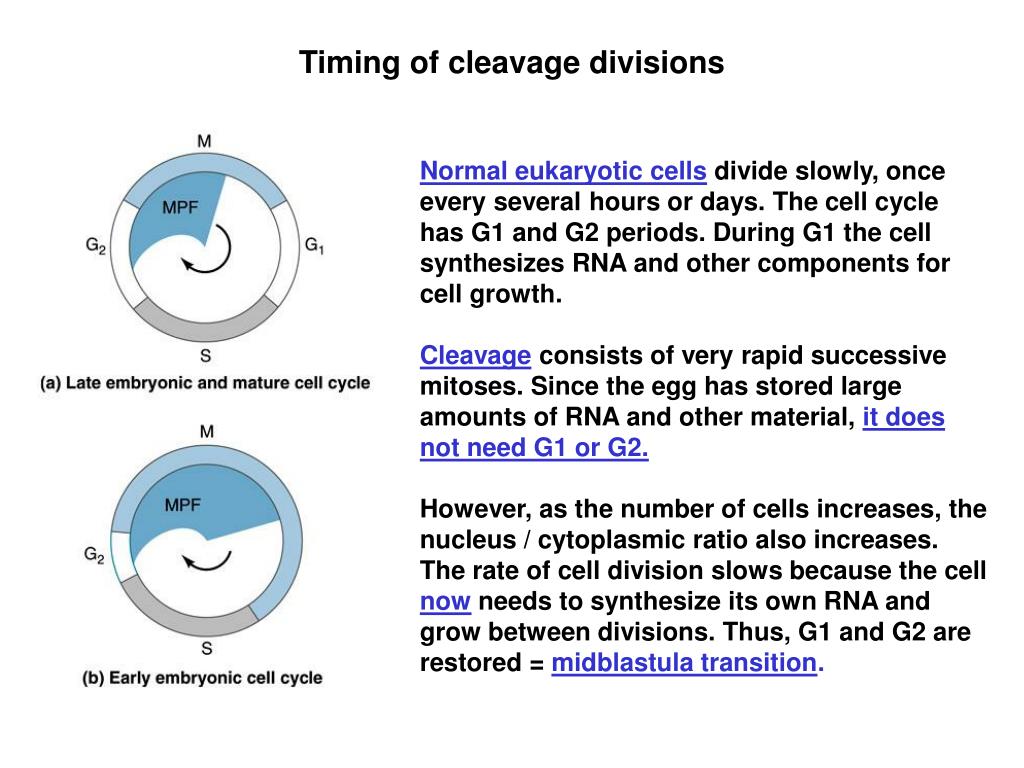 Timing of cleavage divisions

M

MPF

$G_2$

$G_1$

S

(a) Late embryonic and mature cell cycle

M

MPF

$G_2$

S

(b) Early embryonic cell cycle

Normal eukaryotic cells divide slowly, once every several hours or days. The cell cycle has G1 and G2 periods. During G1 the cell synthesizes RNA and other components for cell growth.

Cleavage consists of very rapid successive mitoses. Since the egg has stored large amounts of RNA and other material, it does not need G1 or G2.

However, as the number of cells increases, the nucleus / cytoplasmic ratio also increases. The rate of cell division slows because the cell now needs to synthesize its own RNA and grow between divisions. Thus, G1 and G2 are restored = midblastula transition.